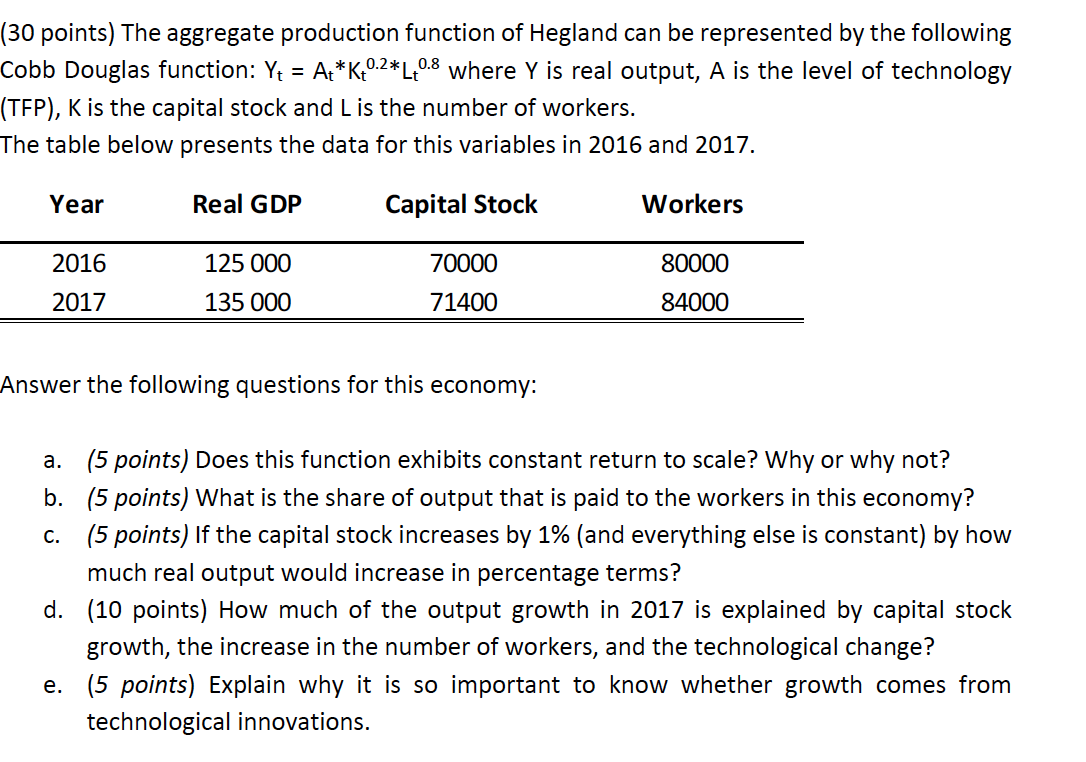 (30 points) The aggregate production function of Hegland can be represented by the following Cobb Douglas function: $Y_t = A_t*K_t^{0.2}*L_t^{0.8}$ where Y is real output, A is the level of technology (TFP), K is the capital stock and L is the number of workers.
The table below presents the data for this variables in 2016 and 2017.

| Year | Real GDP | Capital Stock | Workers |
|---|---|---|---|
| 2016 | 125 000 | 70000 | 80000 |
| 2017 | 135 000 | 71400 | 84000 |

Answer the following questions for this economy:

a. (5 points) Does this function exhibits constant return to scale? Why or why not?
b. (5 points) What is the share of output that is paid to the workers in this economy?
c. (5 points) If the capital stock increases by 1% (and everything else is constant) by how much real output would increase in percentage terms?
d. (10 points) How much of the output growth in 2017 is explained by capital stock growth, the increase in the number of workers, and the technological change?
e. (5 points) Explain why it is so important to know whether growth comes from technological innovations.